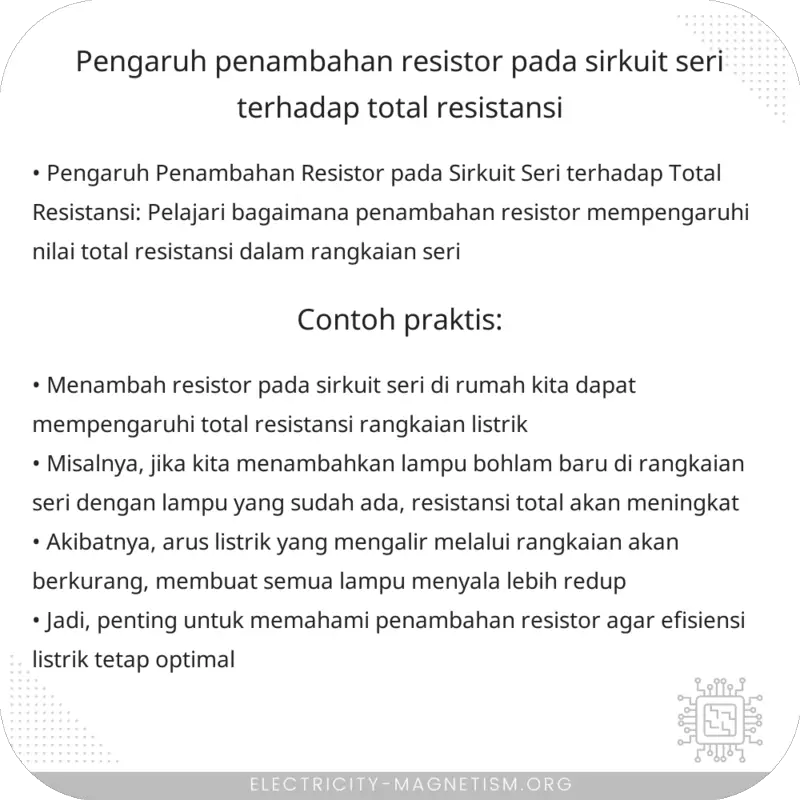 Pengaruh penambahan resistor pada sirkuit seri terhadap total resistansi

• Pengaruh Penambahan Resistor pada Sirkuit Seri terhadap Total Resistansi: Pelajari bagaimana penambahan resistor mempengaruhi nilai total resistansi dalam rangkaian seri

Contoh praktis:

• Menambah resistor pada sirkuit seri di rumah kita dapat mempengaruhi total resistansi rangkaian listrik
• Misalnya, jika kita menambahkan lampu bohlam baru di rangkaian seri dengan lampu yang sudah ada, resistansi total akan meningkat
• Akibatnya, arus listrik yang mengalir melalui rangkaian akan berkurang, membuat semua lampu menyala lebih redup
• Jadi, penting untuk memahami penambahan resistor agar efisiensi listrik tetap optimal

ELECTRICITY-MAGNETISM.ORG